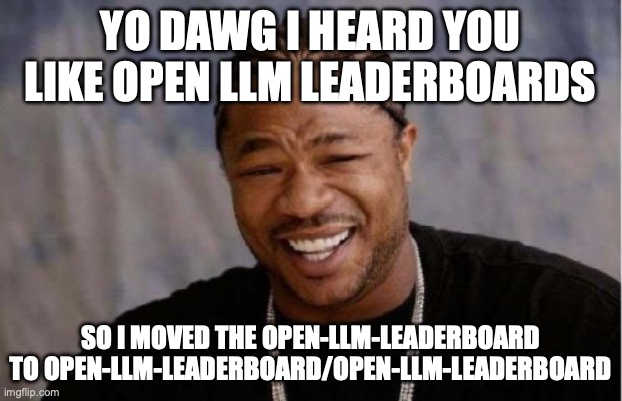 YO DAWG I HEARD YOU LIKE OPEN LLM LEADERBOARDS

SO I MOVED THE OPEN-LLM-LEADERBOARD TO OPEN-LLM-LEADERBOARD/OPEN-LLM-LEADERBOARD

imgflip.com